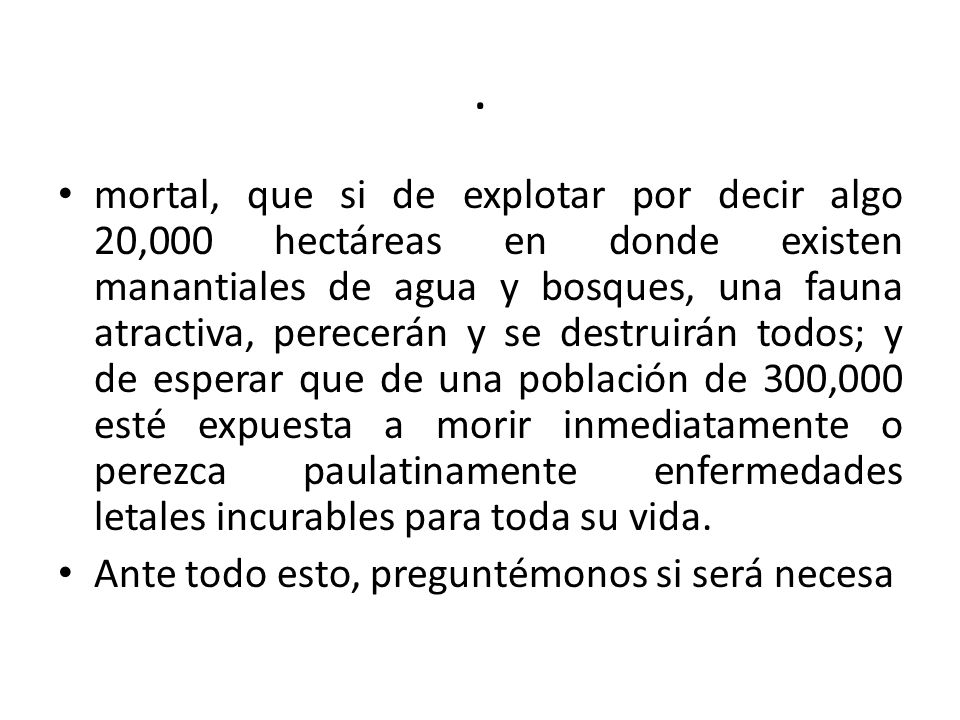 .

• mortal, que si de explotar por decir algo 20,000 hectáreas en donde existen manantiales de agua y bosques, una fauna atractiva, perecerán y se destruirán todos; y de esperar que de una población de 300,000 esté expuesta a morir inmediatamente o perezca paulatinamente enfermedades letales incurables para toda su vida.
• Ante todo esto, preguntémonos si será necesa